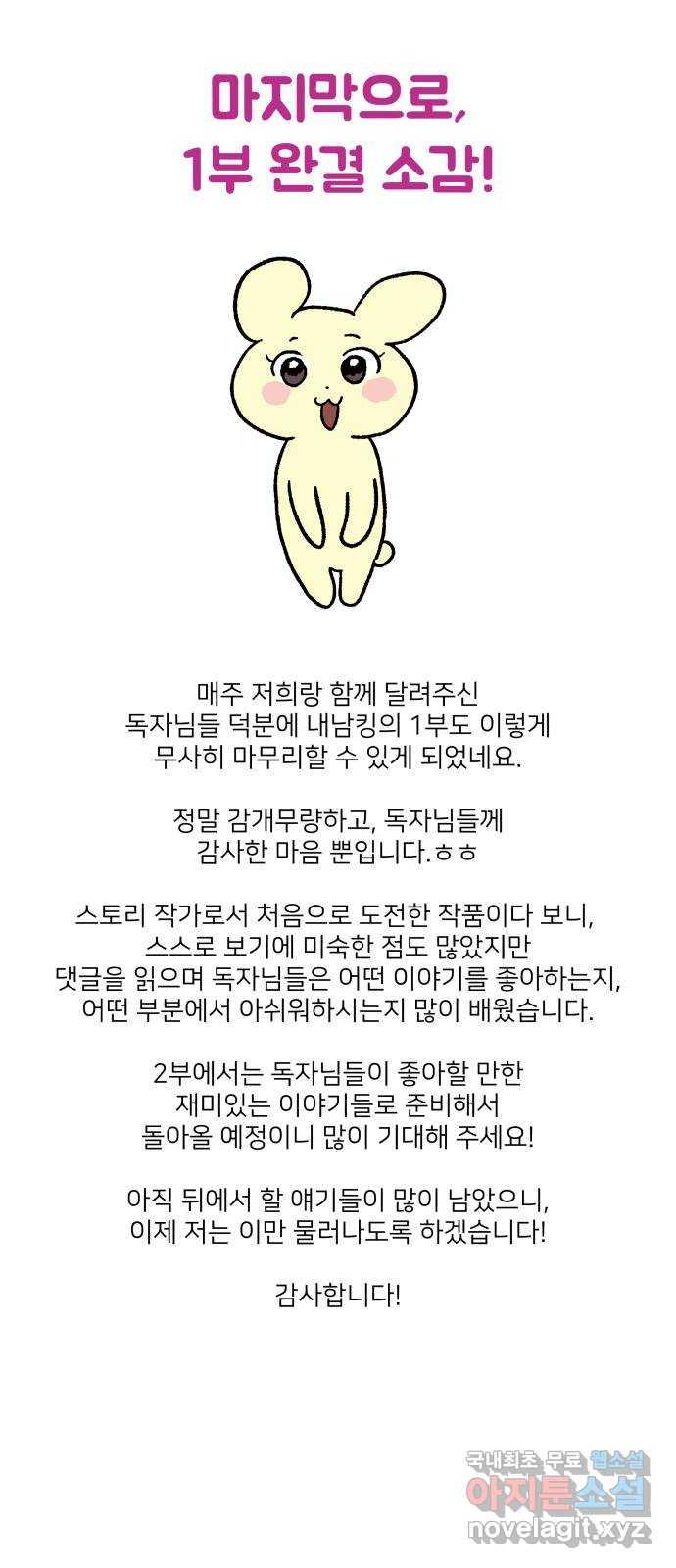 마지막으로,
1부 완결 소감!

매주 저희랑 함께 달려주신
독자님들 덕분에 내남킹의 1부도 이렇게
무사히 마무리할 수 있게 되었네요.

정말 감개무량하고, 독자님들께
감사한 마음 뿐입니다.ㅎㅎ

스토리 작가로서 처음으로 도전한 작품이다 보니,
스스로 보기에 미숙한 점도 많았지만
댓글을 읽으며 독자님들은 어떤 이야기를 좋아하는지,
어떤 부분에서 아쉬워하시는지 많이 배웠습니다.

2부에서는 독자님들이 좋아할 만한
재미있는 이야기들로 준비해서
돌아올 예정이니 많이 기대해 주세요!

아직 뒤에서 할 얘기들이 많이 남았으니,
이제 저는 이만 물러나도록 하겠습니다!

감사합니다!

국내최초 무료 웹소설
아지툰소설
novelagit.xyz